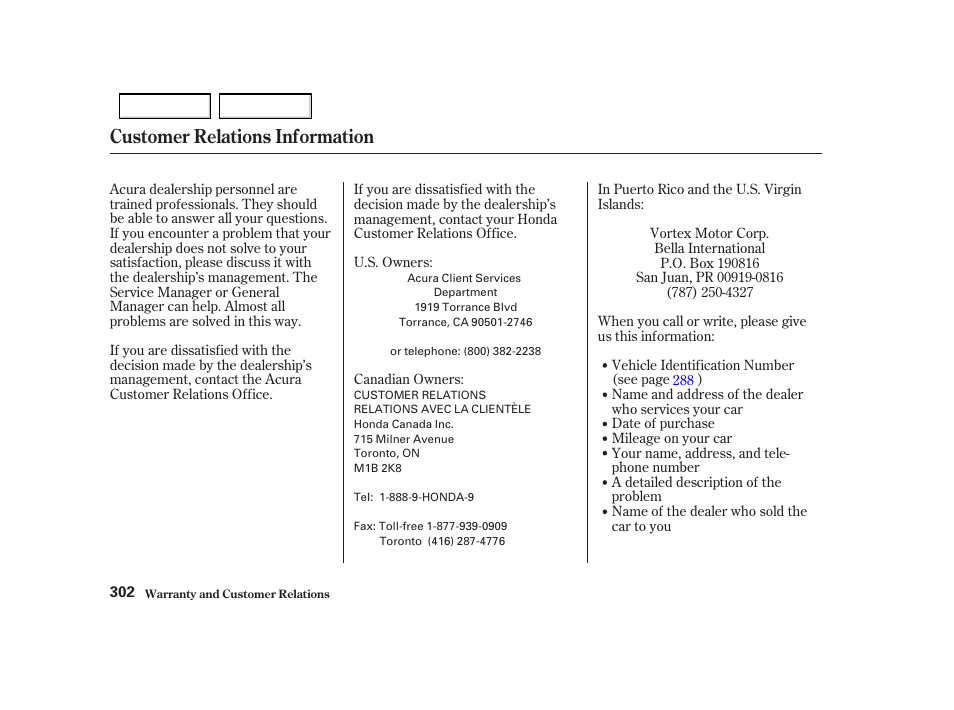 Customer Relations Information

Acura dealership personnel are trained professionals. They should be able to answer all your questions. If you encounter a problem that your dealership does not solve to your satisfaction, please discuss it with the dealership's management. The Service Manager or General Manager can help. Almost all problems are solved in this way.

If you are dissatisfied with the decision made by the dealership's management, contact the Acura Customer Relations Office.

If you are dissatisfied with the decision made by the dealership's management, contact your Honda Customer Relations Office.

U.S. Owners:
Acura Client Services Department
1919 Torrance Blvd
Torrance, CA 90501-2746

or telephone: (800) 382-2238

Canadian Owners:
CUSTOMER RELATIONS
RELATIONS AVEC LA CLIENTÈLE
Honda Canada Inc.
715 Milner Avenue
Toronto, ON
M1B 2K8

Tel: 1-888-9-HONDA-9

Fax: Toll-free 1-877-939-0909
Toronto (416) 287-4776

In Puerto Rico and the U.S. Virgin Islands:

Vortex Motor Corp.
Bella International
P.O. Box 190816
San Juan, PR 00919-0816
(787) 250-4327

When you call or write, please give us this information:

• Vehicle Identification Number (see page 288 )
• Name and address of the dealer who services your car
• Date of purchase
• Mileage on your car
• Your name, address, and telephone number
• A detailed description of the problem
• Name of the dealer who sold the car to you

302 Warranty and Customer Relations